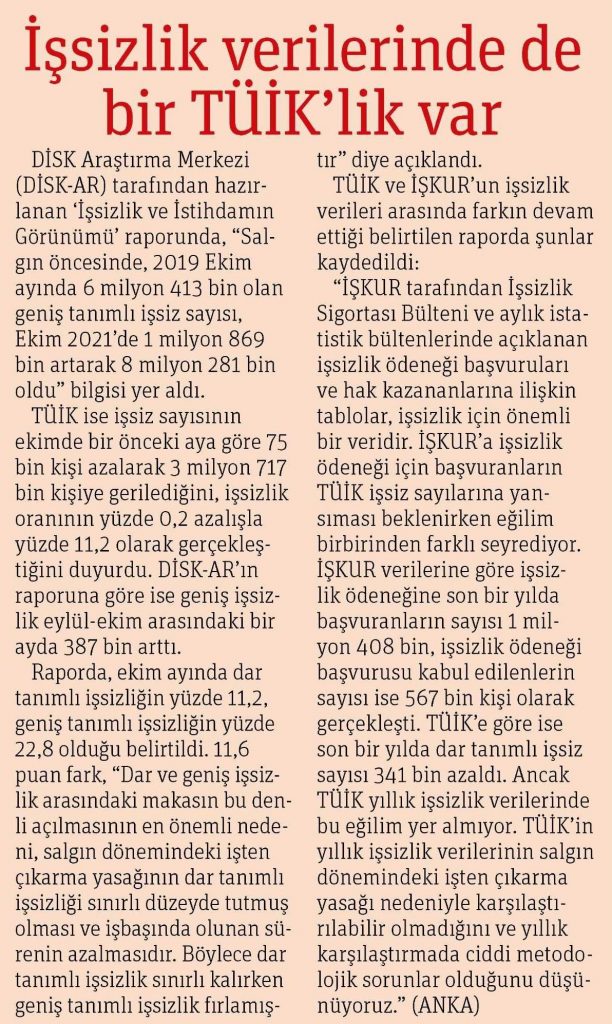 İşsizlik verilerinde de bir TÜİK'lik var

DİSK Araştırma Merkezi (DİSK-AR) tarafından hazırlanan 'İşsizlik ve İstihdamın Görünümü' raporunda, "Salgın öncesinde, 2019 Ekim ayında 6 milyon 413 bin olan geniş tanımlı işsiz sayısı, Ekim 2021'de 1 milyon 869 bin artarak 8 milyon 281 bin oldu" bilgisi yer aldı.

TÜİK ise işsiz sayısının ekimde bir önceki aya göre 75 bin kişi azalarak 3 milyon 717 bin kişiye gerilediğini, işsizlik oranının yüzde 0,2 azalışla yüzde 11,2 olarak gerçekleştiğini duyurdu. DİSK-AR'ın raporuna göre ise geniş işsizlik eylül-ekim arasındaki bir ayda 387 bin arttı.

Raporda, ekim ayında dar tanımlı işsizliğin yüzde 11,2, geniş tanımlı işsizliğin yüzde 22,8 olduğu belirtildi. 11,6 puan fark, "Dar ve geniş işsizlik arasındaki makasın bu denli açılmasının en önemli nedeni, salgın dönemindeki işten çıkarma yasağının dar tanımlı işsizliği sınırlı düzeyde tutmuş olması ve işbaşında olunan sürenin azalmasıdır. Böylece dar tanımlı işsizlik sınırlı kalırken geniş tanımlı işsizlik fırlamıştır" diye açıklandı.

TÜİK ve İŞKUR'un işsizlik verileri arasında farkın devam ettiği belirtilen raporda şunlar kaydedildi:

"İŞKUR tarafından İşsizlik Sigortası Bülteni ve aylık istatistik bültenlerinde açıklanan işsizlik ödeneği başvuruları ve hak kazananlarına ilişkin tablolar, işsizlik için önemli bir veridir. İŞKUR'a işsizlik ödeneği için başvuranların TÜİK işsiz sayılarına yansıması beklenirken eğilim birbirinden farklı seyrediyor. İŞKUR verilerine göre işsizlik ödeneğine son bir yılda başvuranların sayısı 1 milyon 408 bin, işsizlik ödeneği başvurusu kabul edilenlerin sayısı ise 567 bin kişi olarak gerçekleşti. TÜİK'e göre ise son bir yılda dar tanımlı işsiz sayısı 341 bin azaldı. Ancak TÜİK yıllık işsizlik verilerinde bu eğilim yer almıyor. TÜİK'in yıllık işsizlik verilerinin salgın dönemindeki işten çıkarma yasağı nedeniyle karşılaştırılabilir olmadığını ve yıllık karşılaştırmada ciddi metodolojik sorunlar olduğunu düşünüyoruz." (ANKA)